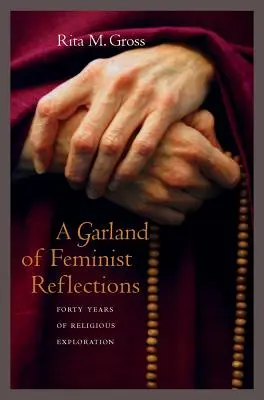 Rita M. Gross

A Garland of Feminist Reflections

FORTY YEARS OF RELIGIOUS EXPLORATION